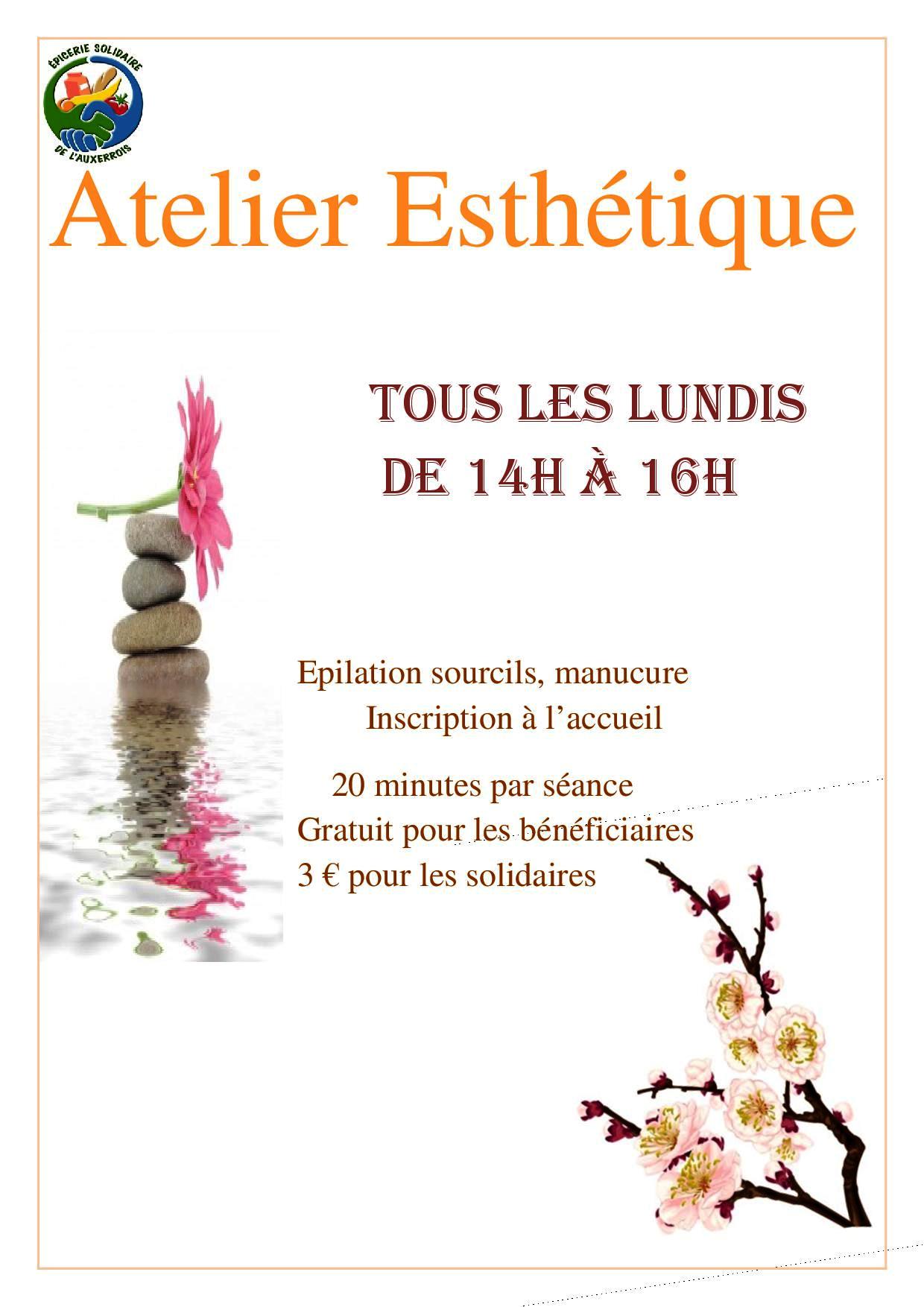 ÉPICERIE SOLIDAIRE
DE L'AUXERROIS

Atelier Esthétique

TOUS LES LUNDIS
DE 14H À 16H

Epilation sourcils, manucure
Inscription à l'accueil

20 minutes par séance
Gratuit pour les bénéficiaires
3 € pour les solidaires